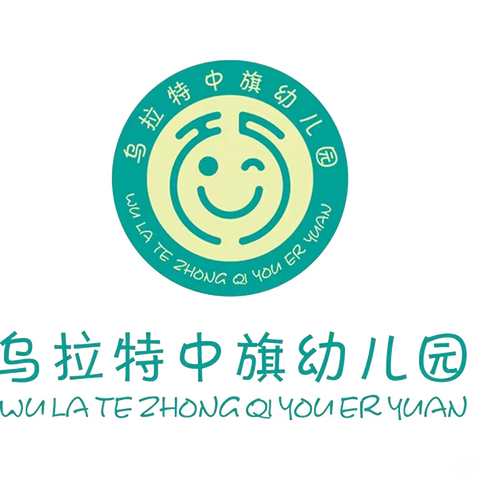 乌拉特中旗幼儿园
WU LA TE ZHONG QI YOU ER YUAN

乌拉特中旗幼儿园
WU LA TE ZHONG QI YOU ER YUAN